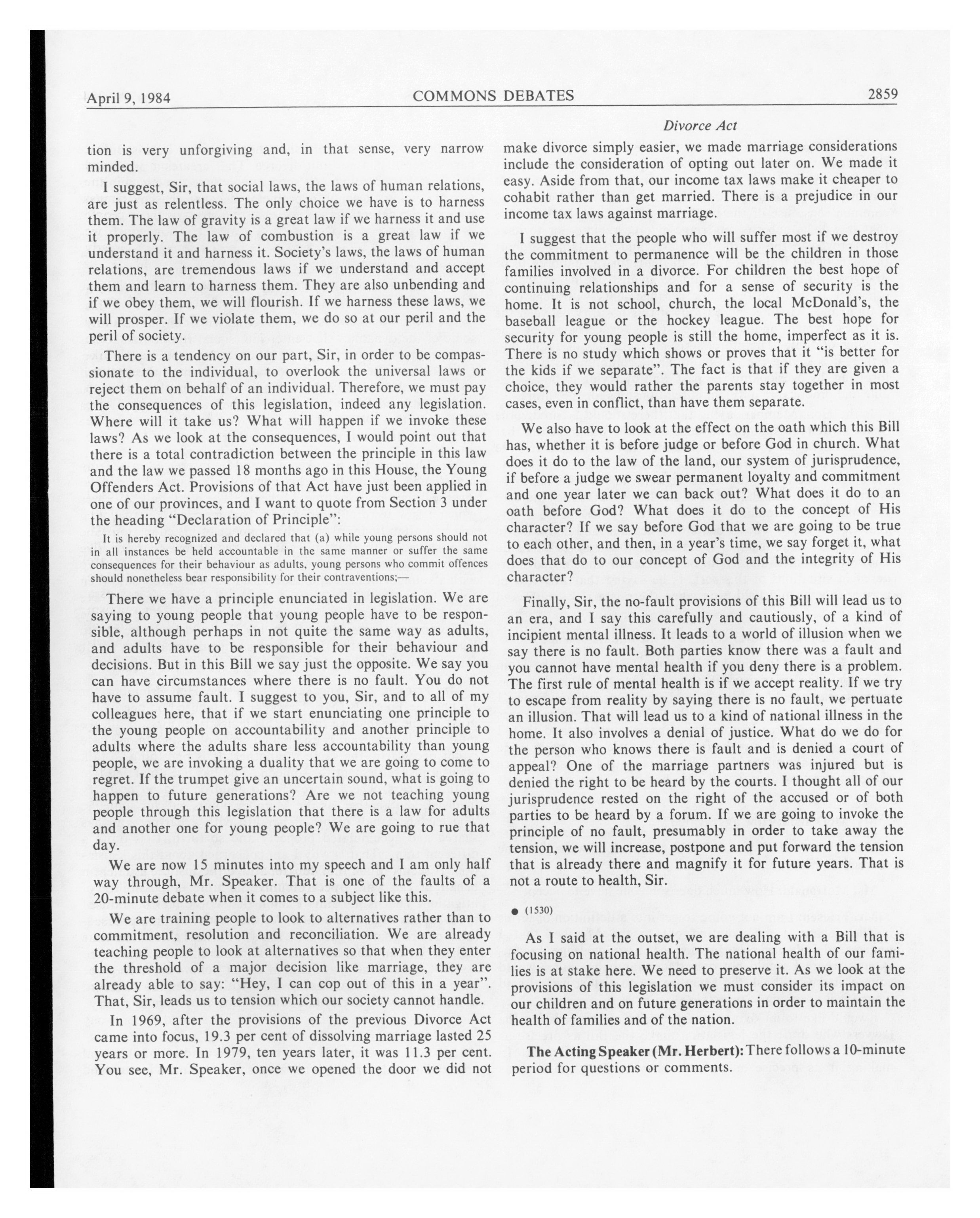 April 9, 1984 COMMONS DEBATES 2859

Divorce Act

tion is very unforgiving and, in that sense, very narrow minded.

I suggest, Sir, that social laws, the laws of human relations, are just as relentless. The only choice we have is to harness them. The law of gravity is a great law if we harness it and use it properly. The law of combustion is a great law if we understand it and harness it. Society's laws, the laws of human relations, are tremendous laws if we understand and accept them and learn to harness them. They are also unbending and if we obey them, we will flourish. If we harness these laws, we will prosper. If we violate them, we do so at our peril and the peril of society.

There is a tendency on our part, Sir, in order to be compassionate to the individual, to overlook the universal laws or reject them on behalf of an individual. Therefore, we must pay the consequences of this legislation, indeed any legislation. Where will it take us? What will happen if we invoke these laws? As we look at the consequences, I would point out that there is a total contradiction between the principle in this law and the law we passed 18 months ago in this House, the Young Offenders Act. Provisions of that Act have just been applied in one of our provinces, and I want to quote from Section 3 under the heading "Declaration of Principle":

It is hereby recognized and declared that (a) while young persons should not in all instances be held accountable in the same manner or suffer the same consequences for their behaviour as adults, young persons who commit offences should nonetheless bear responsibility for their contraventions;—

There we have a principle enunciated in legislation. We are saying to young people that young people have to be responsible, although perhaps in not quite the same way as adults, and adults have to be responsible for their behaviour and decisions. But in this Bill we say just the opposite. We say you can have circumstances where there is no fault. You do not have to assume fault. I suggest to you, Sir, and to all of my colleagues here, that if we start enunciating one principle to the young people on accountability and another principle to adults where the adults share less accountability than young people, we are invoking a duality that we are going to come to regret. If the trumpet give an uncertain sound, what is going to happen to future generations? Are we not teaching young people through this legislation that there is a law for adults and another one for young people? We are going to rue that day.

We are now 15 minutes into my speech and I am only half way through, Mr. Speaker. That is one of the faults of a 20-minute debate when it comes to a subject like this.

We are training people to look to alternatives rather than to commitment, resolution and reconciliation. We are already teaching people to look at alternatives so that when they enter the threshold of a major decision like marriage, they are already able to say: "Hey, I can cop out of this in a year". That, Sir, leads us to tension which our society cannot handle.

In 1969, after the provisions of the previous Divorce Act came into focus, 19.3 per cent of dissolving marriage lasted 25 years or more. In 1979, ten years later, it was 11.3 per cent. You see, Mr. Speaker, once we opened the door we did not make divorce simply easier, we made marriage considerations include the consideration of opting out later on. We made it easy. Aside from that, our income tax laws make it cheaper to cohabit rather than get married. There is a prejudice in our income tax laws against marriage.

I suggest that the people who will suffer most if we destroy the commitment to permanence will be the children in those families involved in a divorce. For children the best hope of continuing relationships and for a sense of security is the home. It is not school, church, the local McDonald's, the baseball league or the hockey league. The best hope for security for young people is still the home, imperfect as it is. There is no study which shows or proves that it "is better for the kids if we separate". The fact is that if they are given a choice, they would rather the parents stay together in most cases, even in conflict, than have them separate.

We also have to look at the effect on the oath which this Bill has, whether it is before judge or before God in church. What does it do to the law of the land, our system of jurisprudence, if before a judge we swear permanent loyalty and commitment and one year later we can back out? What does it do to an oath before God? What does it do to the concept of His character? If we say before God that we are going to be true to each other, and then, in a year's time, we say forget it, what does that do to our concept of God and the integrity of His character?

Finally, Sir, the no-fault provisions of this Bill will lead us to an era, and I say this carefully and cautiously, of a kind of incipient mental illness. It leads to a world of illusion when we say there is no fault. Both parties know there was a fault and you cannot have mental health if you deny there is a problem. The first rule of mental health is if we accept reality. If we try to escape from reality by saying there is no fault, we pertuate an illusion. That will lead us to a kind of national illness in the home. It also involves a denial of justice. What do we do for the person who knows there is fault and is denied a court of appeal? One of the marriage partners was injured but is denied the right to be heard by the courts. I thought all of our jurisprudence rested on the right of the accused or of both parties to be heard by a forum. If we are going to invoke the principle of no fault, presumably in order to take away the tension, we will increase, postpone and put forward the tension that is already there and magnify it for future years. That is not a route to health, Sir.

● (1530)

As I said at the outset, we are dealing with a Bill that is focusing on national health. The national health of our families is at stake here. We need to preserve it. As we look at the provisions of this legislation we must consider its impact on our children and on future generations in order to maintain the health of families and of the nation.

**The Acting Speaker (Mr. Herbert):** There follows a 10-minute period for questions or comments.